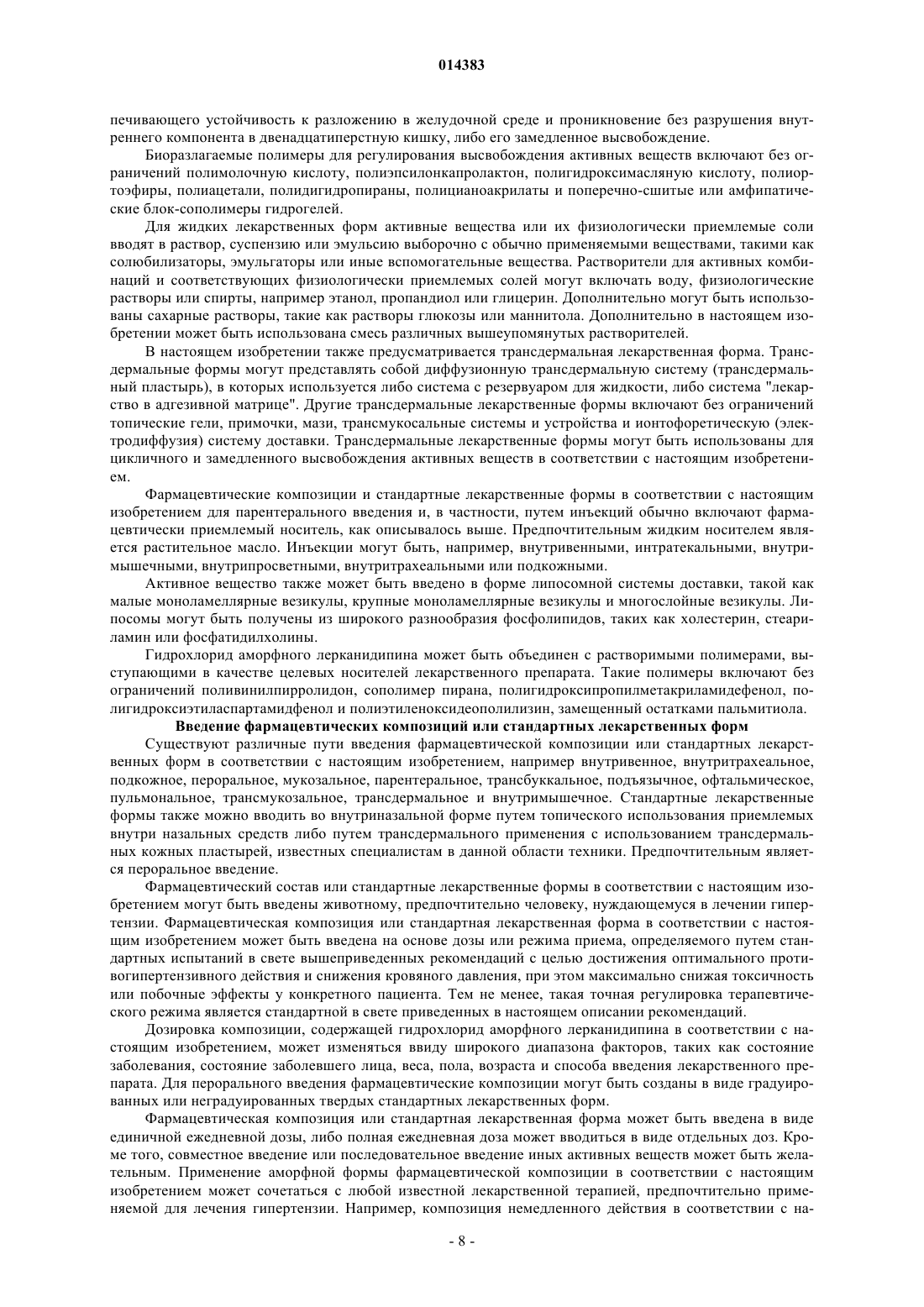 014383

печивающего устойчивость к разложению в желудочной среде и проникновение без разрушения внутреннего компонента в двенадцатиперстную кишку, либо его замедленное высвобождение.

Биоразлагаемые полимеры для регулирования высвобождения активных веществ включают без ограничений полимолочную кислоту, полиэпсилонкапролактон, полигидроксимасляную кислоту, полиортоэфиры, полиацетали, полидигидропираны, полицианоакрилаты и поперечно-сшитые или амфипатические блок-сополимеры гидрогелей.

Для жидких лекарственных форм активные вещества или их физиологически приемлемые соли вводят в раствор, суспензию или эмульсию выборочно с обычно применяемыми веществами, такими как солюбилизаторы, эмульгаторы или иные вспомогательные вещества. Растворители для активных комбинаций и соответствующих физиологически приемлемых солей могут включать воду, физиологические растворы или спирты, например этанол, пропандиол или глицерин. Дополнительно могут быть использованы сахарные растворы, такие как растворы глюкозы или маннитола. Дополнительно в настоящем изобретении может быть использована смесь различных вышеупомянутых растворителей.

В настоящем изобретении также предусматривается трансдермальная лекарственная форма. Трансдермальные формы могут представлять собой диффузионную трансдермальную систему (трансдермальный пластырь), в которых используется либо система с резервуаром для жидкости, либо система "лекарство в адгезивной матрице". Другие трансдермальные лекарственные формы включают без ограничений топические гели, примочки, мази, трансмукосальные системы и устройства и ионтофоретическую (электродиффузия) систему доставки. Трансдермальные лекарственные формы могут быть использованы для цикличного и замедленного высвобождения активных веществ в соответствии с настоящим изобретением.

Фармацевтические композиции и стандартные лекарственные формы в соответствии с настоящим изобретением для парентерального введения и, в частности, путем инъекций обычно включают фармацевтически приемлемый носитель, как описывалось выше. Предпочтительным жидким носителем является растительное масло. Инъекции могут быть, например, внутривенными, интратекальными, внутримышечными, внутрипросветными, внутритрахеальными или подкожными.

Активное вещество также может быть введено в форме липосомной системы доставки, такой как малые моноламеллярные везикулы, крупные моноламеллярные везикулы и многослойные везикулы. Липосомы могут быть получены из широкого разнообразия фосфолипидов, таких как холестерин, стеариламин или фосфатидилхолины.

Гидрохлорид аморфного лерканидипина может быть объединен с растворимыми полимерами, выступающими в качестве целевых носителей лекарственного препарата. Такие полимеры включают без ограничений поливинилпирролидон, сополимер пирана, полигидроксипропилметакриламидефенол, полигидроксиэтиласпартамидфенол и полиэтиленоксидеополилизин, замещенный остатками пальмитиола.

Введение фармацевтических композиций или стандартных лекарственных форм

Существуют различные пути введения фармацевтической композиции или стандартных лекарственных форм в соответствии с настоящим изобретением, например внутривенное, внутритрахеальное, подкожное, пероральное, мукозальное, парентеральное, трансбуккальное, подъязычное, офтальмическое, пульмональное, трансмукозальное, трансдермальное и внутримышечное. Стандартные лекарственные формы также можно вводить во внутриназальной форме путем топического использования приемлемых внутри назальных средств либо путем трансдермального применения с использованием трансдермальных кожных пластырей, известных специалистам в данной области техники. Предпочтительным является пероральное введение.

Фармацевтический состав или стандартные лекарственные формы в соответствии с настоящим изобретением могут быть введены животному, предпочтительно человеку, нуждающемуся в лечении гипертензии. Фармацевтическая композиция или стандартная лекарственная форма в соответствии с настоящим изобретением может быть введена на основе дозы или режима приема, определяемого путем стандартных испытаний в свете вышеприведенных рекомендаций с целью достижения оптимального противогипертензивного действия и снижения кровяного давления, при этом максимально снижая токсичность или побочные эффекты у конкретного пациента. Тем не менее, такая точная регулировка терапевтического режима является стандартной в свете приведенных в настоящем описании рекомендаций.

Дозировка композиции, содержащей гидрохлорид аморфного лерканидипина в соответствии с настоящим изобретением, может изменяться ввиду широкого диапазона факторов, таких как состояние заболевания, состояние заболевшего лица, веса, пола, возраста и способа введения лекарственного препарата. Для перорального введения фармацевтические композиции могут быть созданы в виде градуированных или неградуированных твердых стандартных лекарственных форм.

Фармацевтическая композиция или стандартная лекарственная форма может быть введена в виде единичной ежедневной дозы, либо полная ежедневная доза может вводиться в виде отдельных доз. Кроме того, совместное введение или последовательное введение иных активных веществ может быть желательным. Применение аморфной формы фармацевтической композиции в соответствии с настоящим изобретением может сочетаться с любой известной лекарственной терапией, предпочтительно применяемой для лечения гипертензии. Например, композиция немедленного действия в соответствии с на-

- 8 -